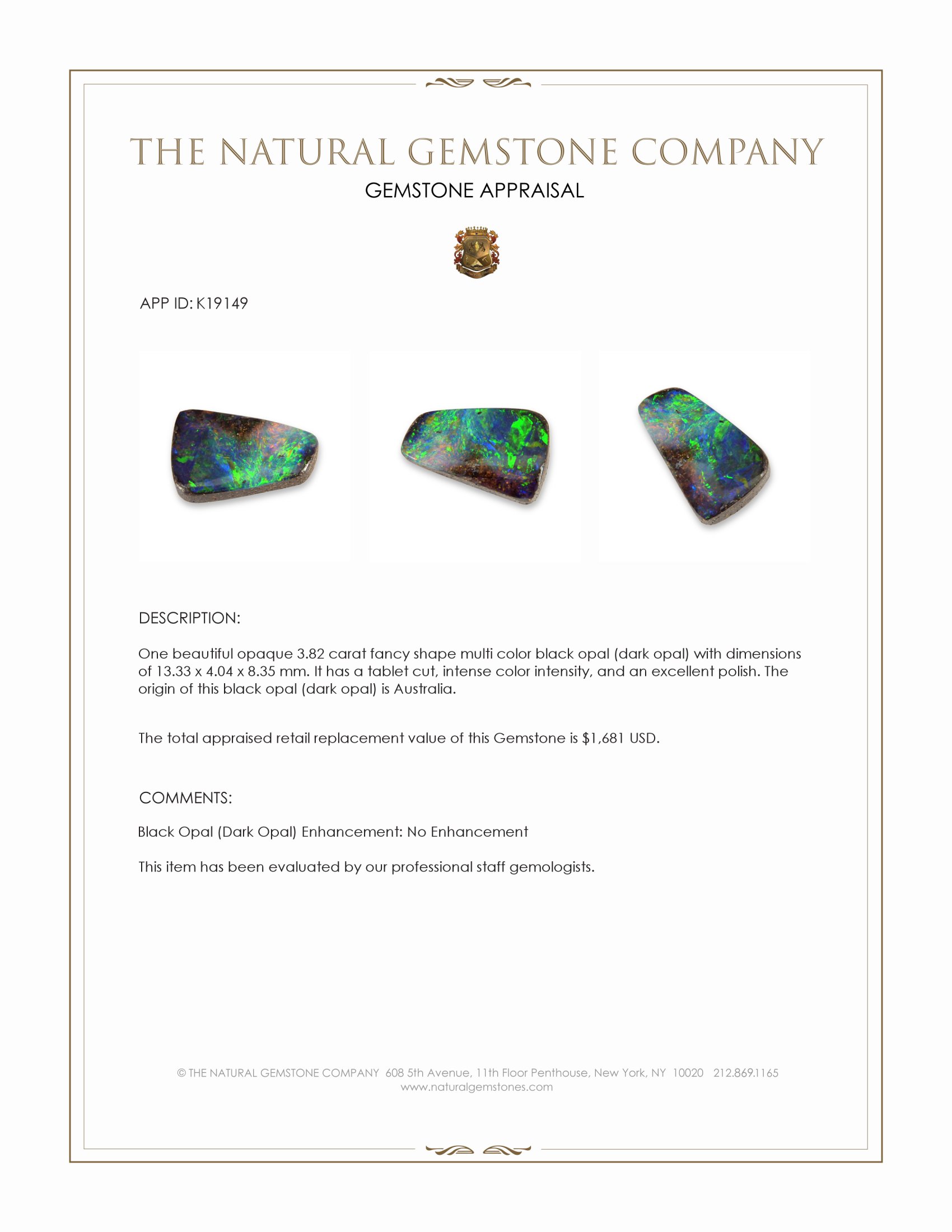 THE NATURAL GEMSTONE COMPANY

GEMSTONE APPRAISAL

APP ID: K19149

DESCRIPTION:

One beautiful opaque 3.82 carat fancy shape multi color black opal (dark opal) with dimensions of 13.33 x 4.04 x 8.35 mm. It has a tablet cut, intense color intensity, and an excellent polish. The origin of this black opal (dark opal) is Australia.

The total appraised retail replacement value of this Gemstone is $1,681 USD.

COMMENTS:

Black Opal (Dark Opal) Enhancement: No Enhancement

This item has been evaluated by our professional staff gemologists.

© THE NATURAL GEMSTONE COMPANY 608 5th Avenue, 11th Floor Penthouse, New York, NY 10020 212.869.1165
www.naturalgemstones.com